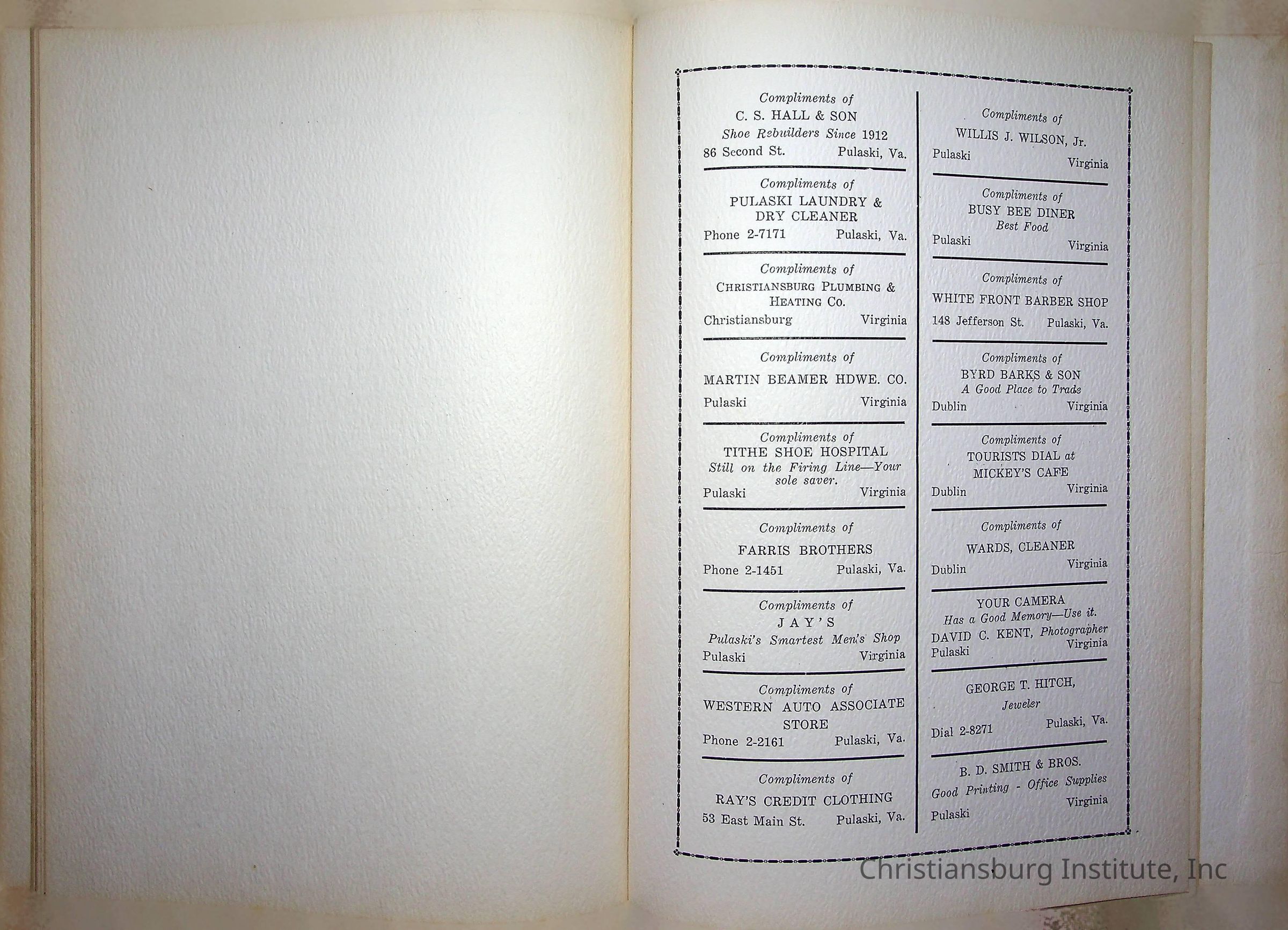 Compliments of
C. S. HALL & SON
Shoe Rebuilders Since 1912
86 Second St. Pulaski, Va.

Compliments of
PULASKI LAUNDRY & DRY CLEANER
Phone 2-7171 Pulaski, Va.

Compliments of
CHRISTIANSBURG PLUMBING & HEATING CO.
Christiansburg Virginia

Compliments of
MARTIN BEAMER HDWE. CO.
Pulaski Virginia

Compliments of
TITHE SHOE HOSPITAL
Still on the Firing Line—Your sole saver.
Pulaski Virginia

Compliments of
FARRIS BROTHERS
Phone 2-1451 Pulaski, Va.

Compliments of
JAY'S
Pulaski's Smartest Men's Shop
Pulaski Virginia

Compliments of
WESTERN AUTO ASSOCIATE STORE
Phone 2-2161 Pulaski, Va.

Compliments of
RAY'S CREDIT CLOTHING
53 East Main St. Pulaski, Va.

Compliments of
WILLIS J. WILSON, Jr.
Pulaski Virginia

Compliments of
BUSY BEE DINER
Best Food
Pulaski Virginia

Compliments of
WHITE FRONT BARBER SHOP
148 Jefferson St. Pulaski, Va.

Compliments of
BYRD BARKS & SON
A Good Place to Trade
Dublin Virginia

Compliments of
TOURISTS DIAL at MICKEY'S CAFE
Dublin Virginia

Compliments of
WARDS, CLEANER
Dublin Virginia

YOUR CAMERA
Has a Good Memory—Use it.
DAVID C. KENT, Photographer
Pulaski Virginia

GEORGE T. HITCH,
Jeweler
Dial 2-8271 Pulaski, Va.

B. D. SMITH & BROS.
Good Printing - Office Supplies
Pulaski Virginia

Christiansburg Institute, Inc